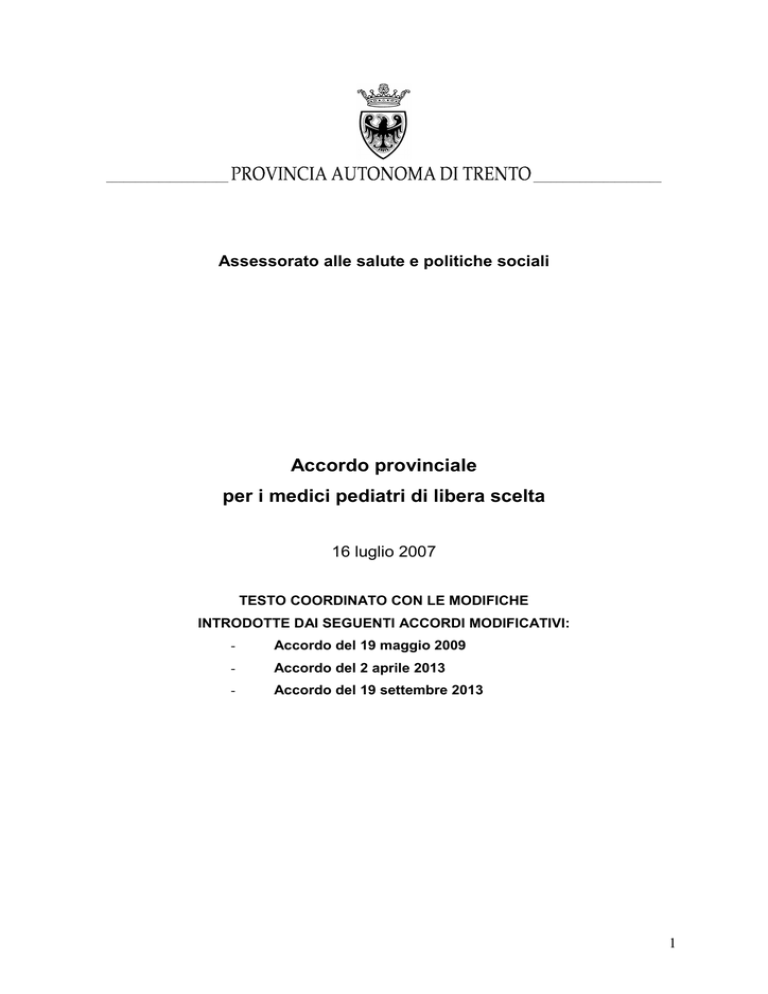 PROVINCIA AUTONOMA DI TRENTO

Assessorato alle salute e politiche sociali

Accordo provinciale
per i medici pediatri di libera scelta

16 luglio 2007

TESTO COORDINATO CON LE MODIFICHE
INTRODOTTE DAI SEGUENTI ACCORDI MODIFICATIVI:
- Accordo del 19 maggio 2009
- Accordo del 2 aprile 2013
- Accordo del 19 settembre 2013

1